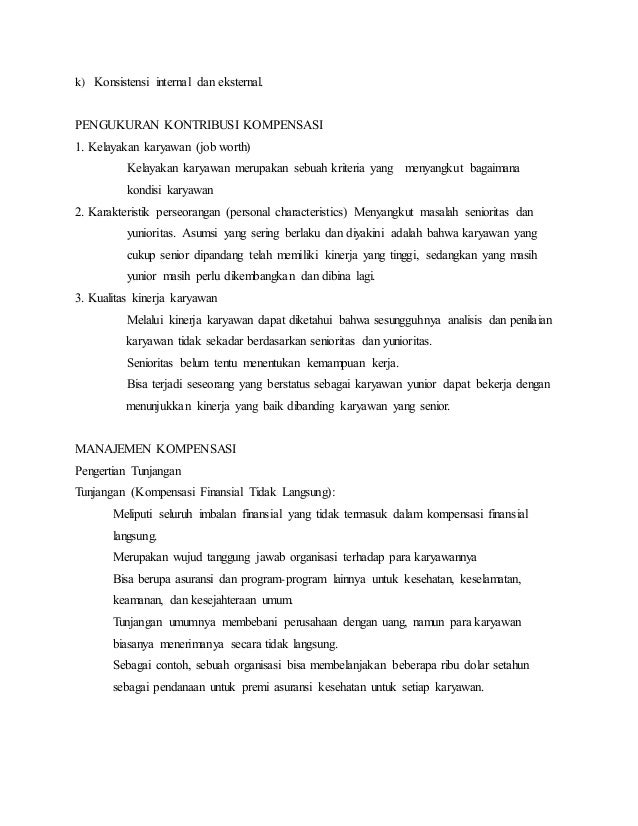 k) Konsistensi internal dan eksternal.

PENGUKURAN KONTRIBUSI KOMPENSASI
1. Kelayakan karyawan (job worth)
Kelayakan karyawan merupakan sebuah kriteria yang menyangkut bagaimana kondisi karyawan
2. Karakteristik perseorangan (personal characteristics) Menyangkut masalah senioritas dan yunioritas. Asumsi yang sering berlaku dan diyakini adalah bahwa karyawan yang cukup senior dipandang telah memiliki kinerja yang tinggi, sedangkan yang masih yunior masih perlu dikembangkan dan dibina lagi.
3. Kualitas kinerja karyawan
Melalui kinerja karyawan dapat diketahui bahwa sesungguhnya analisis dan penilaian karyawan tidak sekadar berdasarkan senioritas dan yunioritas.
Senioritas belum tentu menentukan kemampuan kerja.
Bisa terjadi seseorang yang berstatus sebagai karyawan yunior dapat bekerja dengan menunjukkan kinerja yang baik dibanding karyawan yang senior.

MANAJEMEN KOMPENSASI
Pengertian Tunjangan
Tunjangan (Kompensasi Finansial Tidak Langsung):
Meliputi seluruh imbalan finansial yang tidak termasuk dalam kompensasi finansial langsung.
Merupakan wujud tanggung jawab organisasi terhadap para karyawannya
Bisa berupa asuransi dan program-program lainnya untuk kesehatan, keselamatan, keamanan, dan kesejahteraan umum.
Tunjangan umumnya membebani perusahaan dengan uang, namun para karyawan biasanya menerimanya secara tidak langsung.
Sebagai contoh, sebuah organisasi bisa membelanjakan beberapa ribu dolar setahun sebagai pendanaan untuk premi asuransi kesehatan untuk setiap karyawan.